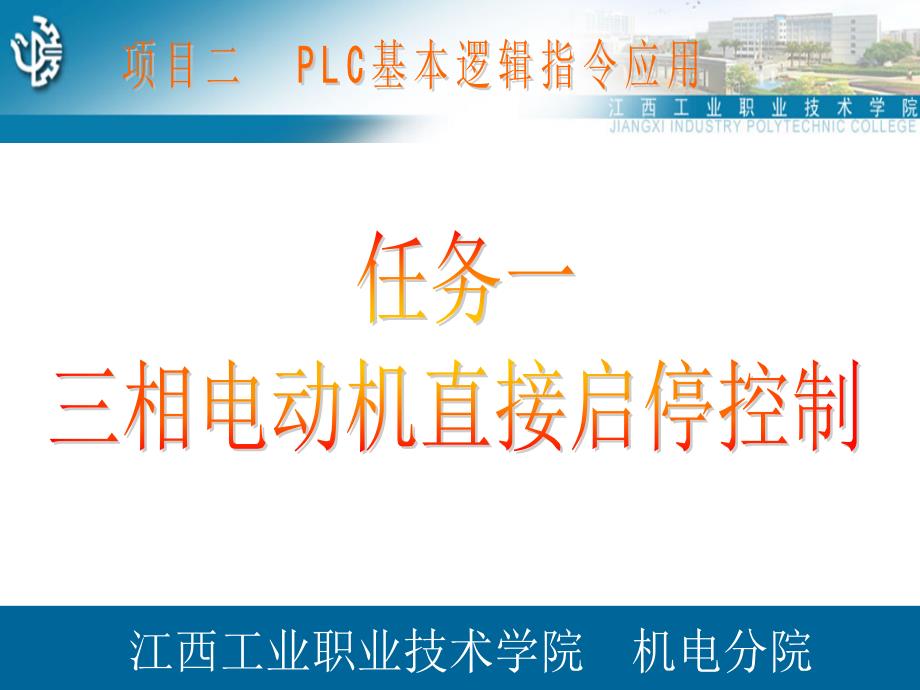 项目二　PLC基本逻辑指令应用

江西工业职业技术学院
JIANGXI INDUSTRY POLYTECHNIC COLLEGE

任务一
三相电动机直接启停控制

江西工业职业技术学院　机电分院